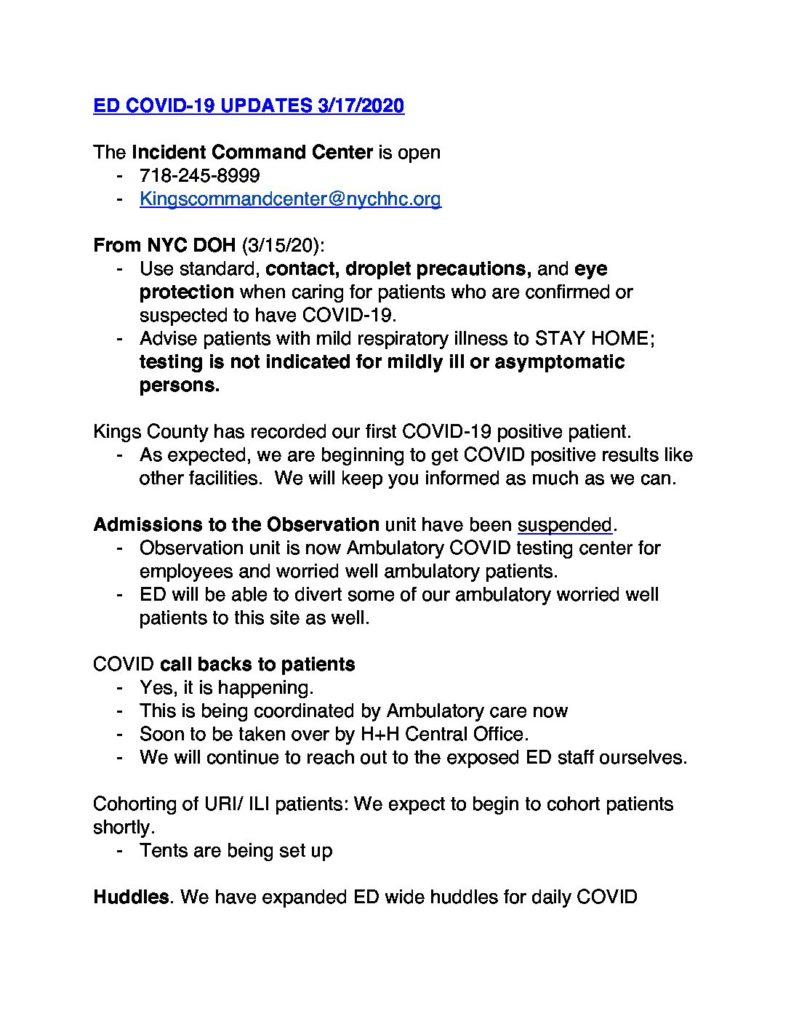 ED COVID-19 UPDATES 3/17/2020

The Incident Command Center is open
- 718-245-8999
- Kingscommandcenter@nychhc.org

From NYC DOH (3/15/20):
- Use standard, contact, droplet precautions, and eye protection when caring for patients who are confirmed or suspected to have COVID-19.
- Advise patients with mild respiratory illness to STAY HOME; testing is not indicated for mildly ill or asymptomatic persons.

Kings County has recorded our first COVID-19 positive patient.
- As expected, we are beginning to get COVID positive results like other facilities. We will keep you informed as much as we can.

Admissions to the Observation unit have been suspended.
- Observation unit is now Ambulatory COVID testing center for employees and worried well ambulatory patients.
- ED will be able to divert some of our ambulatory worried well patients to this site as well.

COVID call backs to patients
- Yes, it is happening.
- This is being coordinated by Ambulatory care now
- Soon to be taken over by H+H Central Office.
- We will continue to reach out to the exposed ED staff ourselves.

Cohorting of URI/ ILI patients: We expect to begin to cohort patients shortly.
- Tents are being set up

Huddles. We have expanded ED wide huddles for daily COVID